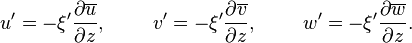 $u' = -\xi' \frac{\partial \overline{u}}{\partial z}, \qquad v' = -\xi' \frac{\partial \overline{v}}{\partial z}, \qquad w' = -\xi' \frac{\partial \overline{w}}{\partial z}.$